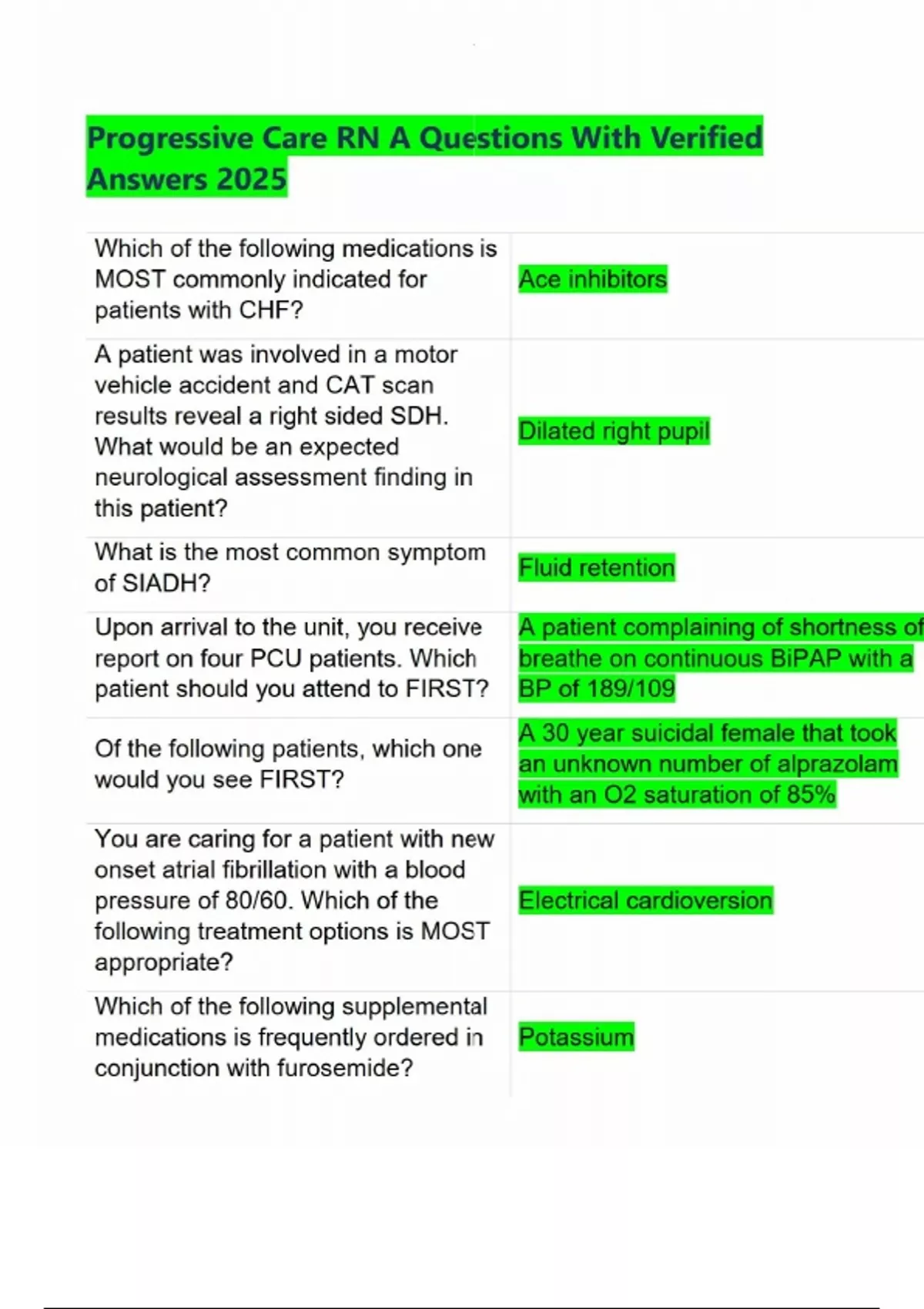 Progressive Care RN A Questions With Verified Answers 2025

| | |
|---|---|
| Which of the following medications is MOST commonly indicated for patients with CHF? | Ace inhibitors |
| A patient was involved in a motor vehicle accident and CAT scan results reveal a right sided SDH. What would be an expected neurological assessment finding in this patient? | Dilated right pupil |
| What is the most common symptom of SIADH? | Fluid retention |
| Upon arrival to the unit, you receive report on four PCU patients. Which patient should you attend to FIRST? | A patient complaining of shortness of breathe on continuous BiPAP with a BP of 189/109 |
| Of the following patients, which one would you see FIRST? | A 30 year suicidal female that took an unknown number of alprazolam with an O2 saturation of 85% |
| You are caring for a patient with new onset atrial fibrillation with a blood pressure of 80/60. Which of the following treatment options is MOST appropriate? | Electrical cardioversion |
| Which of the following supplemental medications is frequently ordered in conjunction with furosemide? | Potassium |